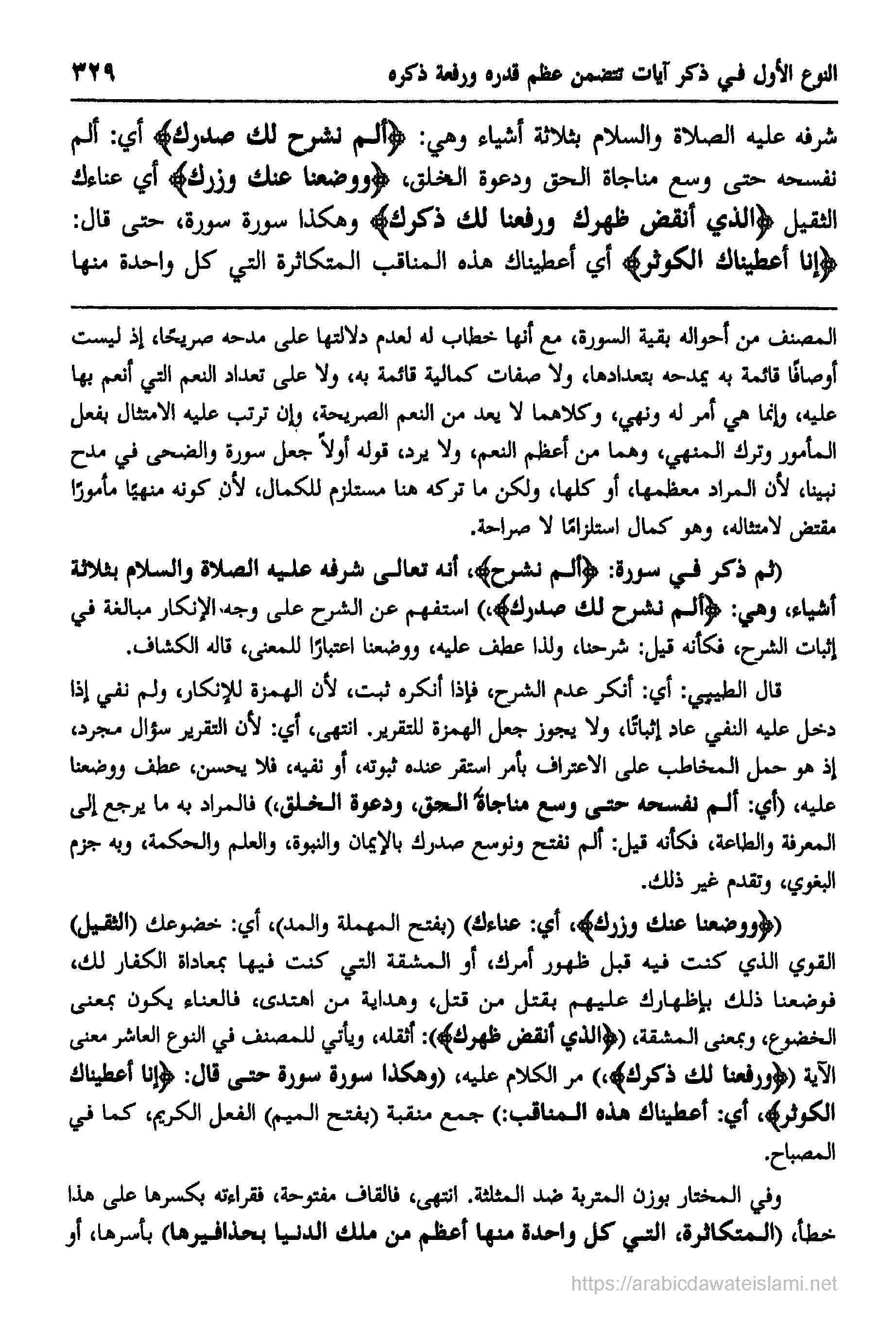 النوع الأول في ذكر آيات تتضمن عظم قدره ورفعة ذكره ٣٢٩

شرفه عليه الصلاة والسلام بثلاثة أشياء وهي: ﴿ألم نشرح لك صدرك﴾ أي: ألم نفسحه حتى وسع مناجاة الحق ودعوة الخلق، ﴿ووضعنا عنك وزرك﴾ أي عناءك الثقيل ﴿الذي أنقض ظهرك ورفعنا لك ذكرك﴾ وهكذا سورة سورة، حتى قال: ﴿إنا أعطيناك الكوثر﴾ أي أعطيناك هذه المناقب المتكاثرة التي كل واحدة منها

المصنف من أحواله بقية السورة، مع أنها خطاب له لعدم دلالتها على مدحه صريحًا، إذ ليست أوصافًا قائمة به يمدحه بتعدادها، ولا صفات كمالية قائمة به، ولا على تعداد النعم التي أنعم بها عليه، وإنما هي أمر له ونهي، وكلاهما لا يعد من النعم الصريحة، وإن ترتب عليه الامتثال بفعل المأمور وترك المنهي، وهما من أعظم النعم، ولا يرد، قوله أولاً جعل سورة والضحى في مدح نبينا، لأن المراد معظمها، أو كلها، ولكن ما تركه هنا مستلزم للكمال، لأن كونه منهيًا مأمورًا مقتض لامتثاله، وهو كمال استلزامًا لا صراحة.

(ثم ذكر في سورة: ﴿ألم نشرح﴾، أنه تعالى شرفه عليه الصلاة والسلام بثلاثة أشياء، وهي: ﴿ألم نشرح لك صدرك﴾،) استفهم عن الشرح على وجه الإنكار مبالغة في إثبات الشرح، فكأنه قيل: شرحنا، ولذا عطف عليه، ووضعنا اعتبارًا للمعنى، قاله الكشاف.

قال الطيبي: أي: أنكر عدم الشرح، فإذا أنكره ثبت، لأن الهمزة للإنكار، ولم نفي إذا دخل عليه النفي عاد إثباتًا، ولا يجوز جعل الهمزة للتقرير. انتهى، أي: لأن التقرير سؤال مجرد، إذ هو حمل المخاطب على الاعتراف بأمر استقر عنده ثبوته، أو نفيه، فلا يحسن، عطف ووضعنا عليه، (أي: ألم نفسحه حتى وسع مناجاة الحق، ودعوة الخلق،) فالمراد به ما يرجع إلى المعرفة والطاعة، فكأنه قيل: ألم نفتح ونوسع صدرك بالإيمان والنبوة، والعلم والحكمة، وبه جزم البغوي، وتقدم غير ذلك.

(﴿ووضعنا عنك وزرك﴾، أي: عناءك) (بفتح المهملة والمد)، أي: خضوعك (الثقيل) القوي الذي كنت فيه قبل ظهور أمرك، أو المشقة التي كنت فيها بمعاداة الكفار لك، فوضعنا ذلك بإظهارك عليهم بقتل من قتل، وهداية من اهتدى، فالعناء يكون بمعنى الخضوع، وبمعنى المشقة، (﴿الذي أنقض ظهرك﴾): أثقله، ويأتي للمصنف في النوع العاشر معنى الآية (﴿ورفعنا لك ذكرك﴾،) مر الكلام عليه، (وهكذا سورة سورة حتى قال: ﴿إنا أعطيناك الكوثر﴾، أي: أعطيناك هذه المناقب:) جمع منقبة (بفتح الميم) الفعل الكريم، كما في المصباح.

وفي المختار بوزن المتربة ضد المثلثة. انتهى، فالقاف مفتوحة، فقراءته بكسرها على هذا خطأ، (المتكاثرة، التي كل واحدة منها أعظم من ملك الدنيا بحذافيرها) بأسرها، أو

https://arabicdawateislami.net